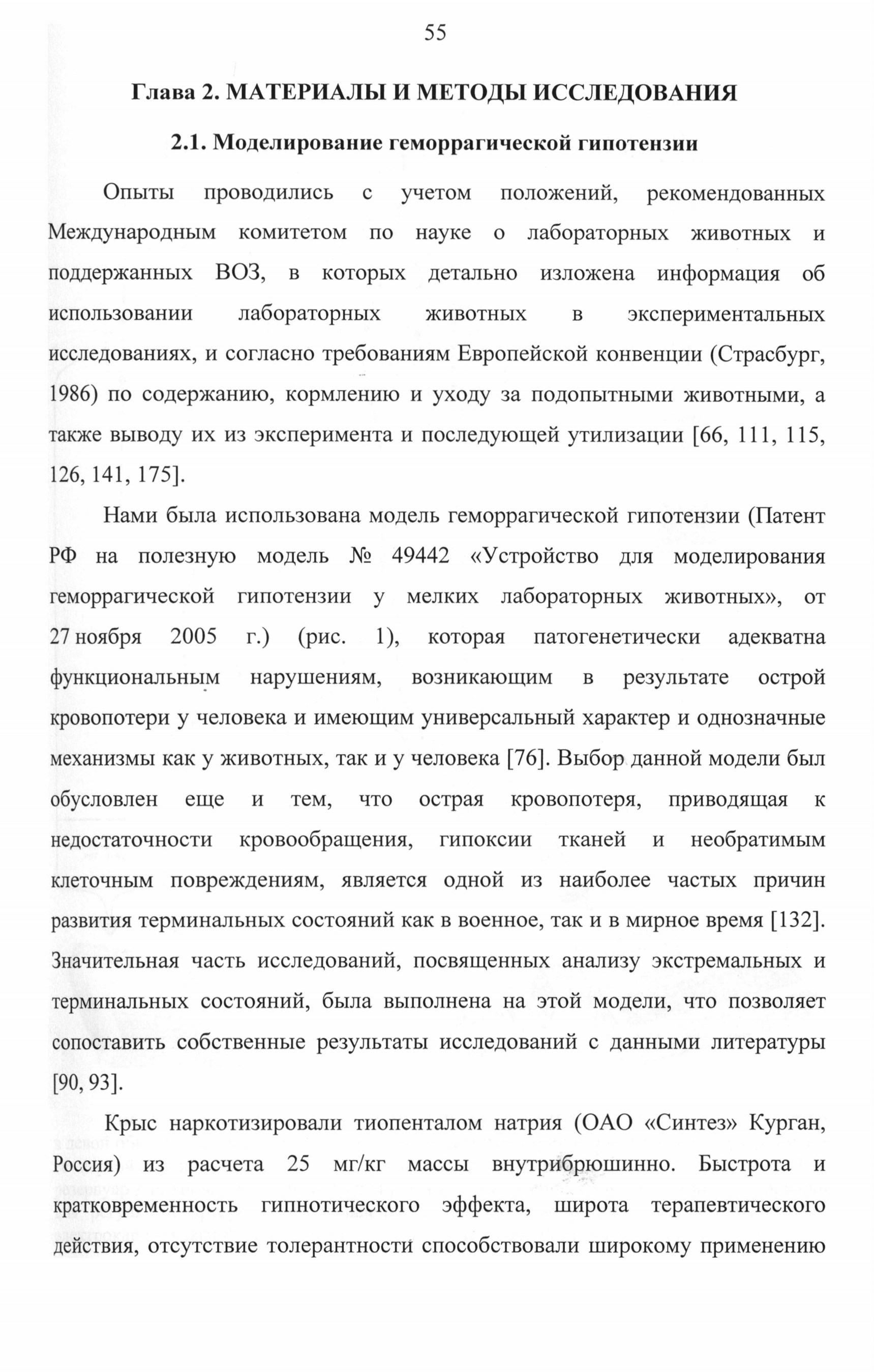 55

Глава 2. МАТЕРИАЛЫ И МЕТОДЫ ИССЛЕДОВАНИЯ

2.1. Моделирование геморрагической гипотензии

Опыты проводились с учетом положений, рекомендованных Международным комитетом по науке о лабораторных животных и поддержанных ВОЗ, в которых детально изложена информация об использовании лабораторных животных в экспериментальных исследованиях, и согласно требованиям Европейской конвенции (Страсбург, 1986) по содержанию, кормлению и уходу за подопытными животными, а также выводу их из эксперимента и последующей утилизации [66, 111, 115, 126, 141, 175].

Нами была использована модель геморрагической гипотензии (Патент РФ на полезную модель № 49442 «Устройство для моделирования геморрагической гипотензии у мелких лабораторных животных», от 27 ноября 2005 г.) (рис. 1), которая патогенетически адекватна функциональным нарушениям, возникающим в результате острой кровопотери у человека и имеющим универсальный характер и однозначные механизмы как у животных, так и у человека [76]. Выбор данной модели был обусловлен еще и тем, что острая кровопотеря, приводящая к недостаточности кровообращения, гипоксии тканей и необратимым клеточным повреждениям, является одной из наиболее частых причин развития терминальных состояний как в военное, так и в мирное время [132]. Значительная часть исследований, посвященных анализу экстремальных и терминальных состояний, была выполнена на этой модели, что позволяет сопоставить собственные результаты исследований с данными литературы [90, 93].

Крыс наркотизировали тиопенталом натрия (ОАО «Синтез» Курган, Россия) из расчета 25 мг/кг массы внутрибрюшинно. Быстрота и кратковременность гипнотического эффекта, широта терапевтического действия, отсутствие толерантности способствовали широкому применению